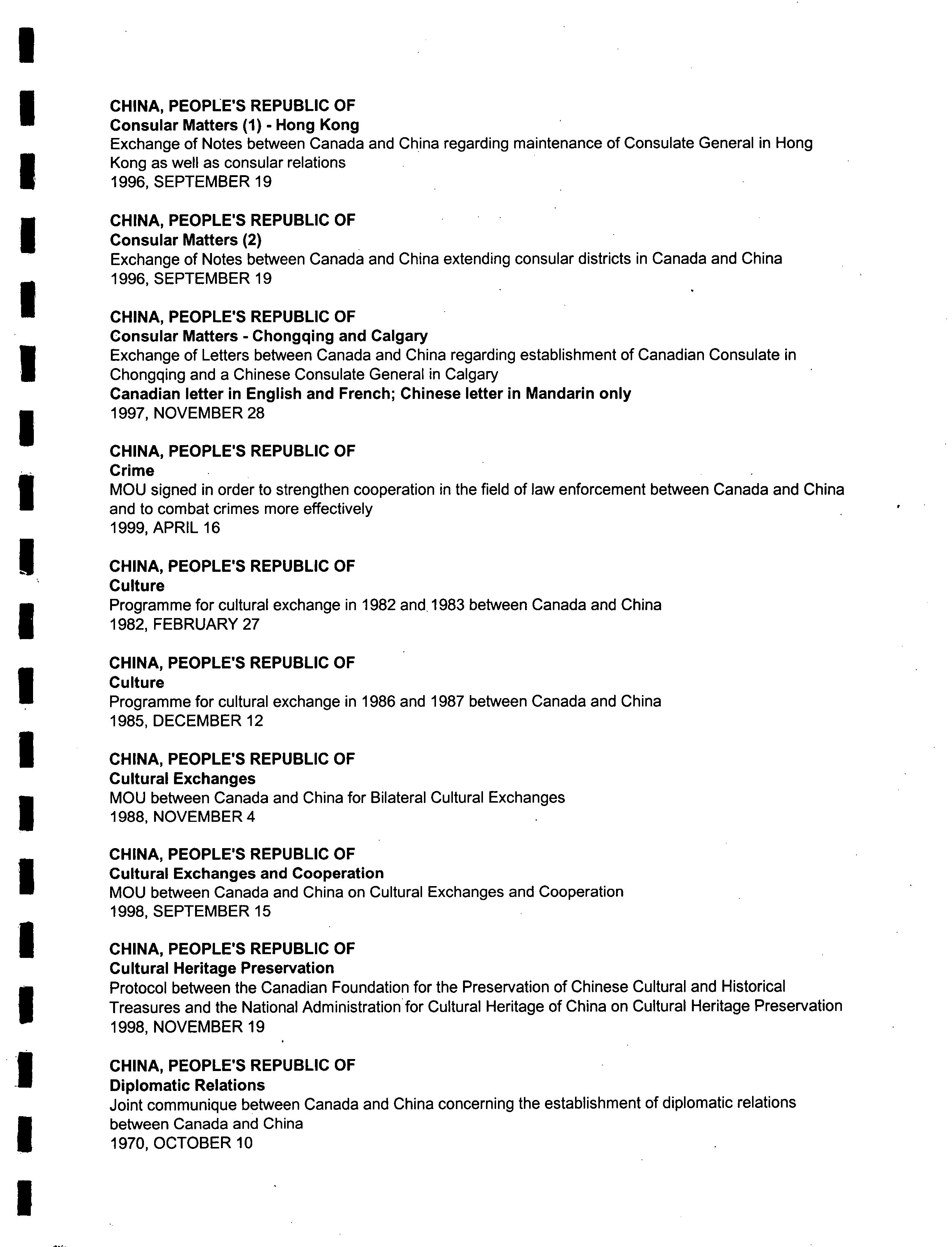 CHINA, PEOPLE'S REPUBLIC OF
Consular Matters (1) - Hong Kong
Exchange of Notes between Canada and China regarding maintenance of Consulate General in Hong Kong as well as consular relations
1996, SEPTEMBER 19

CHINA, PEOPLE'S REPUBLIC OF
Consular Matters (2)
Exchange of Notes between Canada and China extending consular districts in Canada and China
1996, SEPTEMBER 19

CHINA, PEOPLE'S REPUBLIC OF
Consular Matters - Chongqing and Calgary
Exchange of Letters between Canada and China regarding establishment of Canadian Consulate in Chongqing and a Chinese Consulate General in Calgary
Canadian letter in English and French; Chinese letter in Mandarin only
1997, NOVEMBER 28

CHINA, PEOPLE'S REPUBLIC OF
Crime
MOU signed in order to strengthen cooperation in the field of law enforcement between Canada and China and to combat crimes more effectively
1999, APRIL 16

CHINA, PEOPLE'S REPUBLIC OF
Culture
Programme for cultural exchange in 1982 and 1983 between Canada and China
1982, FEBRUARY 27

CHINA, PEOPLE'S REPUBLIC OF
Culture
Programme for cultural exchange in 1986 and 1987 between Canada and China
1985, DECEMBER 12

CHINA, PEOPLE'S REPUBLIC OF
Cultural Exchanges
MOU between Canada and China for Bilateral Cultural Exchanges
1988, NOVEMBER 4

CHINA, PEOPLE'S REPUBLIC OF
Cultural Exchanges and Cooperation
MOU between Canada and China on Cultural Exchanges and Cooperation
1998, SEPTEMBER 15

CHINA, PEOPLE'S REPUBLIC OF
Cultural Heritage Preservation
Protocol between the Canadian Foundation for the Preservation of Chinese Cultural and Historical Treasures and the National Administration for Cultural Heritage of China on Cultural Heritage Preservation
1998, NOVEMBER 19

CHINA, PEOPLE'S REPUBLIC OF
Diplomatic Relations
Joint communique between Canada and China concerning the establishment of diplomatic relations between Canada and China
1970, OCTOBER 10